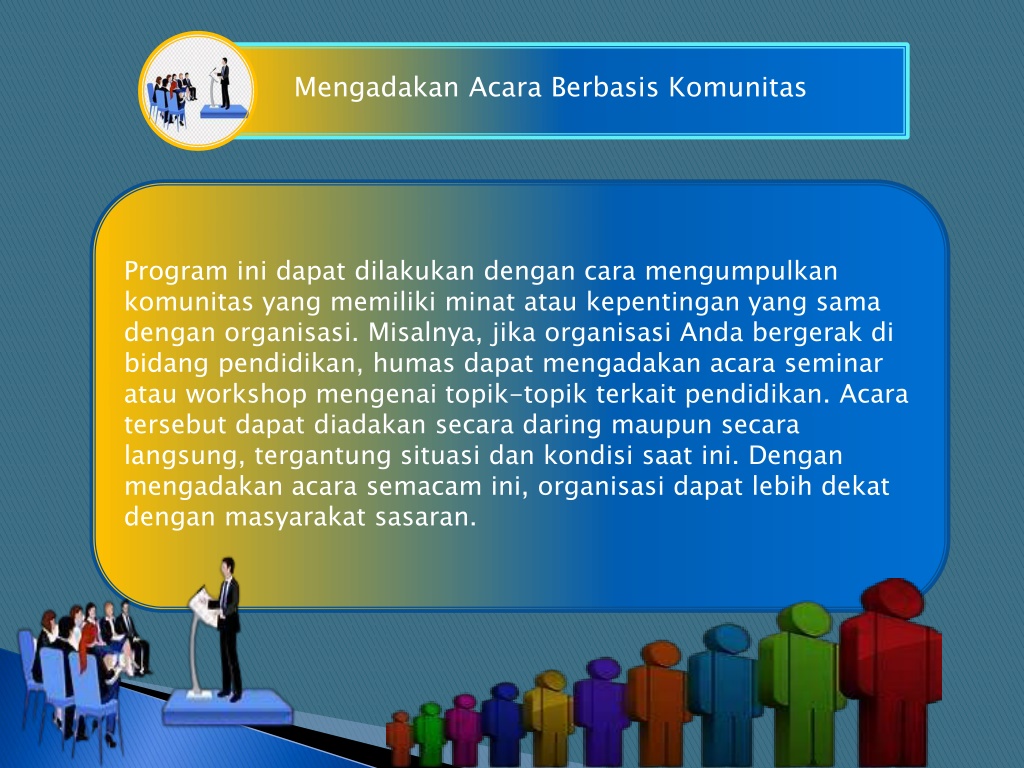 Mengadakan Acara Berbasis Komunitas

Program ini dapat dilakukan dengan cara mengumpulkan komunitas yang memiliki minat atau kepentingan yang sama dengan organisasi. Misalnya, jika organisasi Anda bergerak di bidang pendidikan, humas dapat mengadakan acara seminar atau workshop mengenai topik-topik terkait pendidikan. Acara tersebut dapat diadakan secara daring maupun secara langsung, tergantung situasi dan kondisi saat ini. Dengan mengadakan acara semacam ini, organisasi dapat lebih dekat dengan masyarakat sasaran.